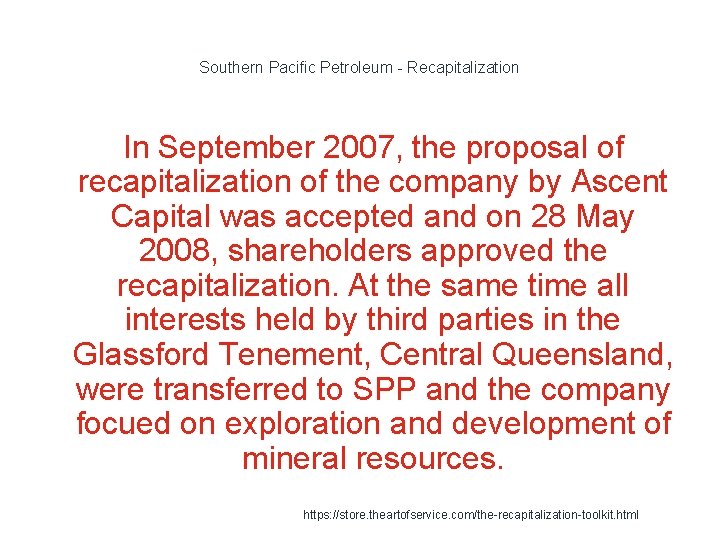 Southern Pacific Petroleum - Recapitalization

In September 2007, the proposal of recapitalization of the company by Ascent Capital was accepted and on 28 May 2008, shareholders approved the recapitalization. At the same time all interests held by third parties in the Glassford Tenement, Central Queensland, were transferred to SPP and the company focued on exploration and development of mineral resources.

https://store.theartofservice.com/the-recapitalization-toolkit.html